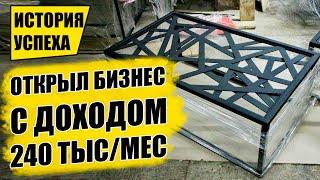 ИСТОРИЯ УСПЕХА

ОТКРЫЛ БИЗНЕС С ДОХОДОМ 240 ТЫС/МЕС